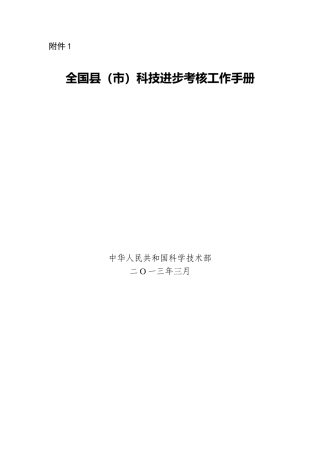 附件 1

全国县（市）科技进步考核工作手册

中华人民共和国科学技术部
二〇一三年三月